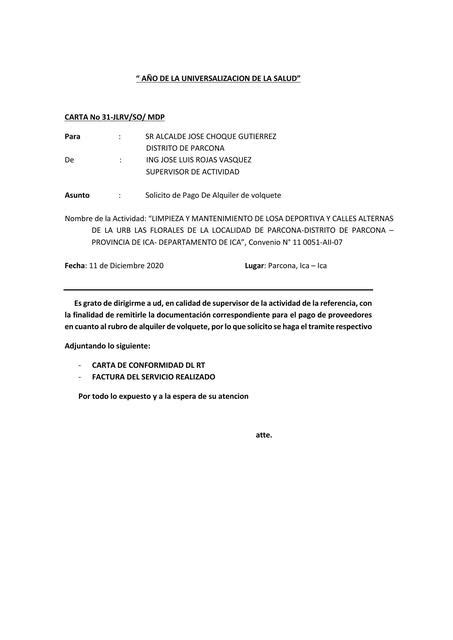 " AÑO DE LA UNIVERSALIZACION DE LA SALUD"

CARTA No 31-JLRV/SO/ MDP

Para : SR ALCALDE JOSE CHOQUE GUTIERREZ
DISTRITO DE PARCONA

De : ING JOSE LUIS ROJAS VASQUEZ
SUPERVISOR DE ACTIVIDAD

Asunto : Solicito de Pago De Alquiler de volquete

Nombre de la Actividad: "LIMPIEZA Y MANTENIMIENTO DE LOSA DEPORTIVA Y CALLES ALTERNAS DE LA URB LAS FLORALES DE LA LOCALIDAD DE PARCONA-DISTRITO DE PARCONA – PROVINCIA DE ICA- DEPARTAMENTO DE ICA", Convenio N° 11 0051-AII-07

Fecha: 11 de Diciembre 2020 Lugar: Parcona, Ica – Ica

Es grato de dirigirme a ud, en calidad de supervisor de la actividad de la referencia, con la finalidad de remitirle la documentación correspondiente para el pago de proveedores en cuanto al rubro de alquiler de volquete, por lo que solicito se haga el tramite respectivo

Adjuntando lo siguiente:

- CARTA DE CONFORMIDAD DL RT
- FACTURA DEL SERVICIO REALIZADO

Por todo lo expuesto y a la espera de su atencion

atte.